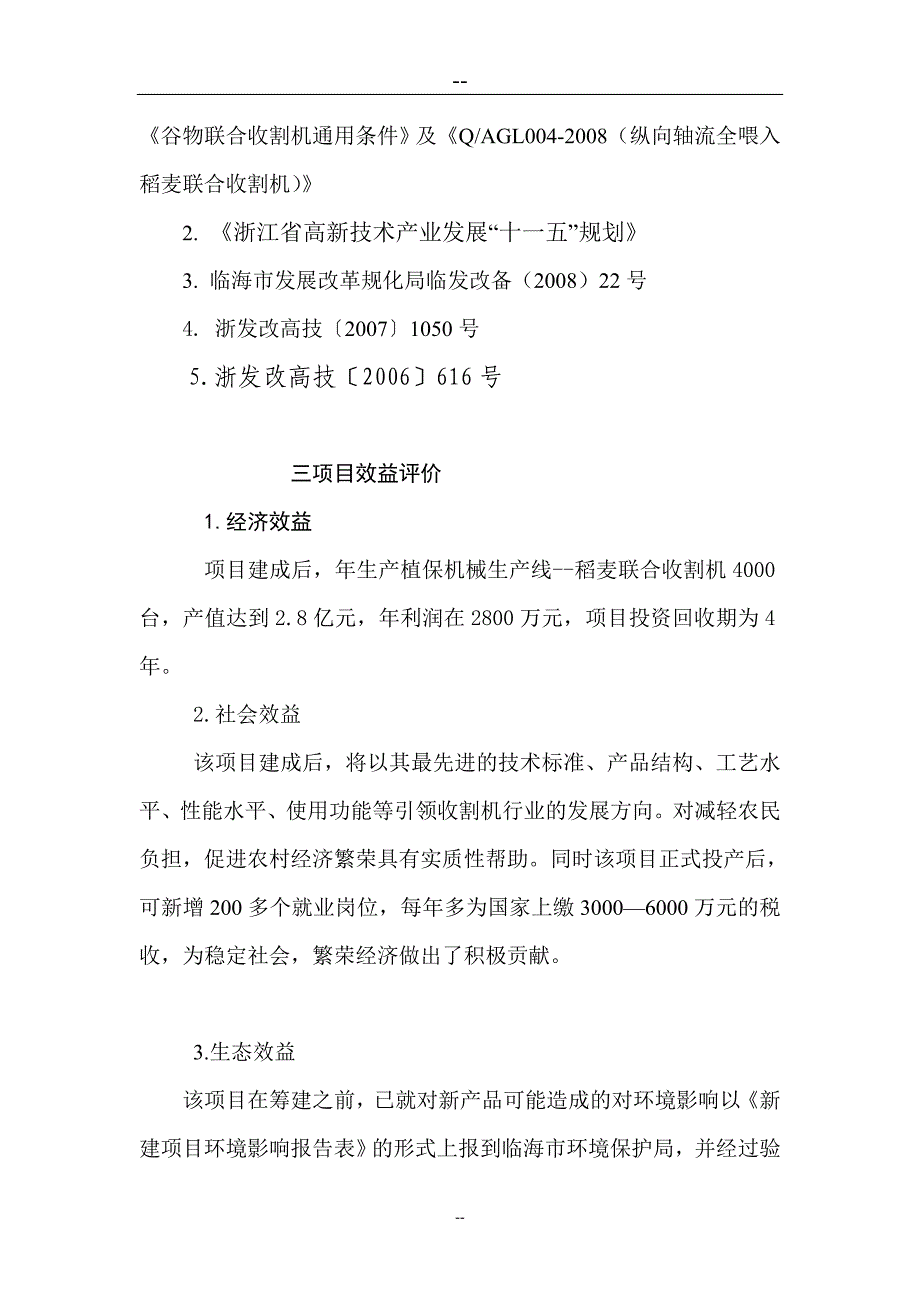 --

《谷物联合收割机通用条件》及《Q/AGL004-2008（纵向轴流全喂入稻麦联合收割机)》

2. 《浙江省高新技术产业发展“十一五”规划》

3. 临海市发展改革规化局临发改备（2008）22 号

4. 浙发改高技〔2007〕1050 号

5. 浙发改高技〔2006〕616 号

三项目效益评价

1. 经济效益

项目建成后，年生产植保机械生产线--稻麦联合收割机 4000 台，产值达到 2.8 亿元，年利润在 2800 万元，项目投资回收期为 4 年。

2. 社会效益

该项目建成后，将以其最先进的技术标准、产品结构、工艺水平、性能水平、使用功能等引领收割机行业的发展方向。对减轻农民负担，促进农村经济繁荣具有实质性帮助。同时该项目正式投产后，可新增 200 多个就业岗位，每年多为国家上缴 3000—6000 万元的税收，为稳定社会，繁荣经济做出了积极贡献。

3.生态效益

该项目在筹建之前，已就对新产品可能造成的对环境影响以《新建项目环境影响报告表》的形式上报到临海市环境保护局，并经过验

--